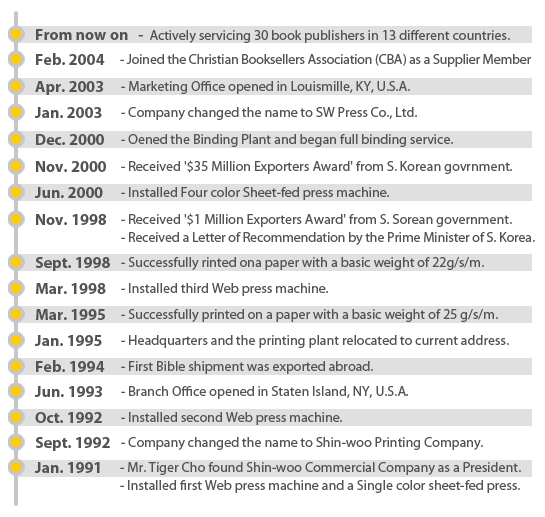 From now on - Actively servicing 30 book publishers in 13 different countries.

Feb. 2004 - Joined the Christian Booksellers Association (CBA) as a Supplier Member

Apr. 2003 - Marketing Office opened in Louismille, KY, U.S.A.

Jan. 2003 - Company changed the name to SW Press Co., Ltd.

Dec. 2000 - Oened the Binding Plant and began full binding service.

Nov. 2000 - Received '$35 Million Exporters Award' from S. Korean govrnment.

Jun. 2000 - Installed Four color Sheet-fed press machine.

Nov. 1998 - Received '$1 Million Exporters Award' from S. Sorean government.
- Received a Letter of Recommendation by the Prime Minister of S. Korea.

Sept. 1998 - Successfully rinted ona paper with a basic weight of 22g/s/m.

Mar. 1998 - Installed third Web press machine.

Mar. 1995 - Successfully printed on a paper with a basic weight of 25 g/s/m.

Jan. 1995 - Headquarters and the printing plant relocated to current address.

Feb. 1994 - First Bible shipment was exported abroad.

Jun. 1993 - Branch Office opened in Staten Island, NY, U.S.A.

Oct. 1992 - Installed second Web press machine.

Sept. 1992 - Company changed the name to Shin-woo Printing Company.

Jan. 1991 - Mr. Tiger Cho found Shin-woo Commercial Company as a President.
- Installed first Web press machine and a Single color sheet-fed press.